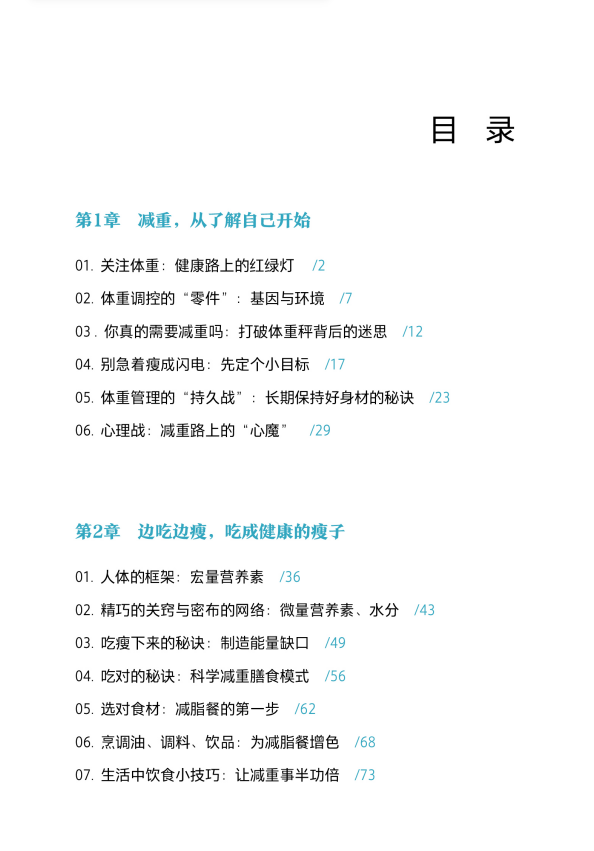 目 录

第1章 减重，从了解自己开始

01. 关注体重：健康路上的红绿灯 /2

02. 体重调控的“零件”：基因与环境 /7

03 . 你真的需要减重吗：打破体重秤背后的迷思 /12

04. 别急着瘦成闪电：先定个小目标 /17

05. 体重管理的“持久战”：长期保持好身材的秘诀 /23

06. 心理战：减重路上的“心魔” /29

第2章 边吃边瘦，吃成健康的瘦子

01. 人体的框架：宏量营养素 /36

02. 精巧的关窍与密布的网络：微量营养素、水分 /43

03. 吃瘦下来的秘诀：制造能量缺口 /49

04. 吃对的秘诀：科学减重膳食模式 /56

05. 选对食材：减脂餐的第一步 /62

06. 烹调油、调料、饮品：为减脂餐增色 /68

07. 生活中饮食小技巧：让减重事半功倍 /73